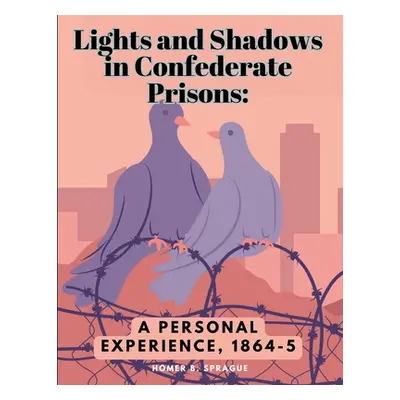 Lights and Shadows in Confederate Prisons:

A PERSONAL EXPERIENCE, 1864-5

HOMER B. SPRAGUE